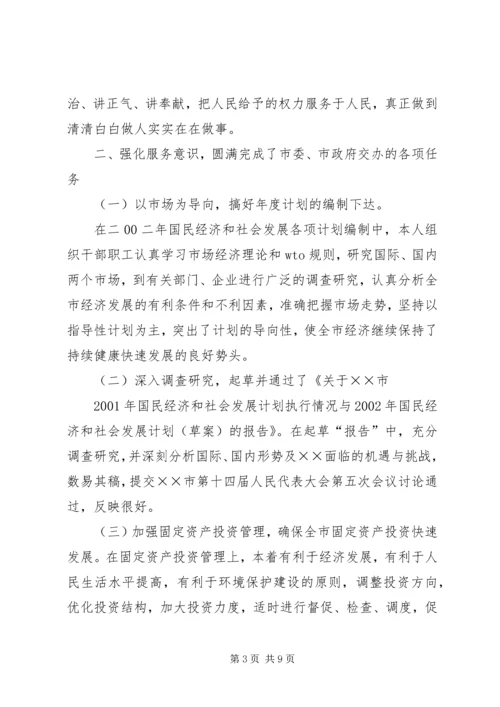 治、讲正气、讲奉献，把人民给予的权力服务于人民，真正做到清清白白做人实实在在做事。

二、强化服务意识，圆满完成了市委、市政府交办的各项任务

（一）以市场为导向，搞好年度计划的编制下达。

在二00二年国民经济和社会发展各项计划编制中，本人组织干部职工认真学习市场经济理论和wto规则，研究国际、国内两个市场，到有关部门、企业进行广泛的调查研究，认真分析全市经济发展的有利条件和不利因素，准确把握市场走势，坚持以指导性计划为主，突出了计划的导向性，使全市经济继续保持了持续健康快速发展的良好势头。

（二）深入调查研究，起草并通过了《关于××市

2001年国民经济和社会发展计划执行情况与2002年国民经济和社会发展计划（草案）的报告》。在起草“报告”中，充分调查研究，并深刻分析国际、国内形势及××面临的机遇与挑战，数易其稿，提交××市第十四届人民代表大会第五次会议讨论通过，反映很好。

（三）加强固定资产投资管理，确保全市固定资产投资快速发展。在固定资产投资管理上，本着有利于经济发展，有利于人民生活水平提高，有利于环境保护建设的原则，调整投资方向，优化投资结构，加大投资力度，适时进行督促、检查、调度，促

第3页 共9页